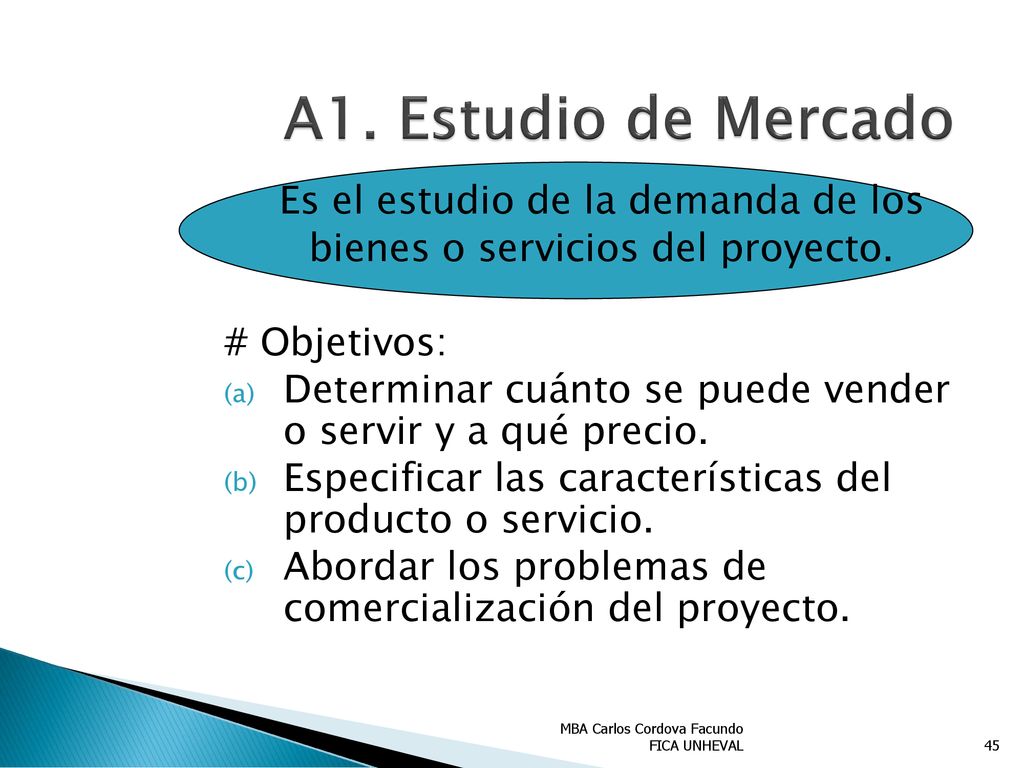 A1. Estudio de Mercado

Es el estudio de la demanda de los bienes o servicios del proyecto.

# Objetivos:

(a) Determinar cuánto se puede vender o servir y a qué precio.

(b) Especificar las características del producto o servicio.

(c) Abordar los problemas de comercialización del proyecto.

MBA Carlos Cordova Facundo
FICA UNHEVAL

45